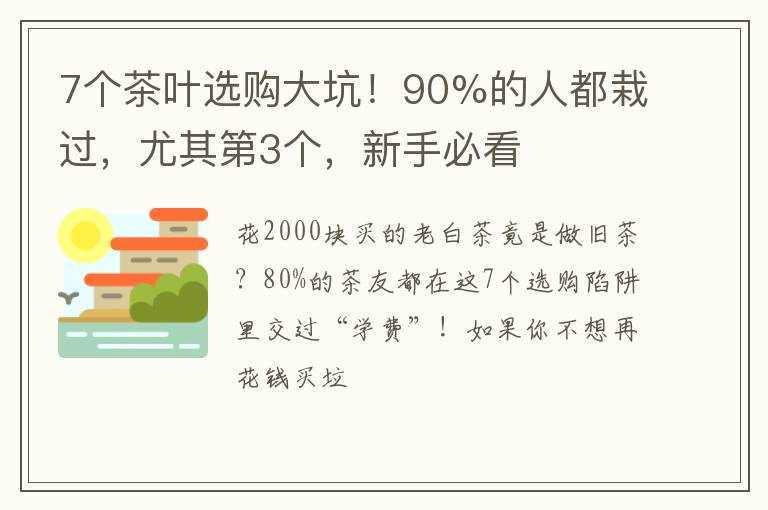 7个茶叶选购大坑！90%的人都栽过，尤其第3个，新手必看

花2000块买的老白茶竟是做旧茶？80%的茶友都在这7个选购陷阱里交过“学费”！如果你不想再花钱买垃